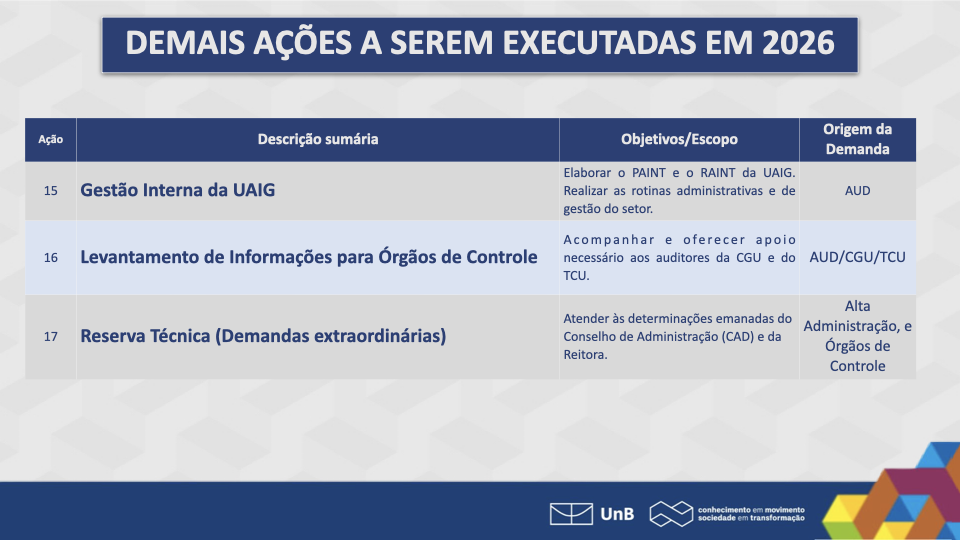 DEMAIS AÇÕES A SEREM EXECUTADAS EM 2026

| Ação | Descrição sumária | Objetivos/Escopo | Origem da Demanda |
|---|---|---|---|
| 15 | Gestão Interna da UAIG | Elaborar o PAINT e o RAINT da UAIG. Realizar as rotinas administrativas e de gestão do setor. | AUD |
| 16 | Levantamento de Informações para Órgãos de Controle | Acompanhar e oferecer apoio necessário aos auditores da CGU e do TCU. | AUD/CGU/TCU |
| 17 | Reserva Técnica (Demandas extraordinárias) | Atender às determinações emanadas do Conselho de Administração (CAD) e da Reitora. | Alta Administração, e Órgãos de Controle |

UnB conhecimento em movimento sociedade em transformação